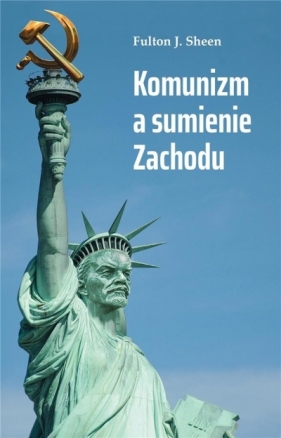 Fulton J. Sheen

Komunizm a sumienie Zachodu